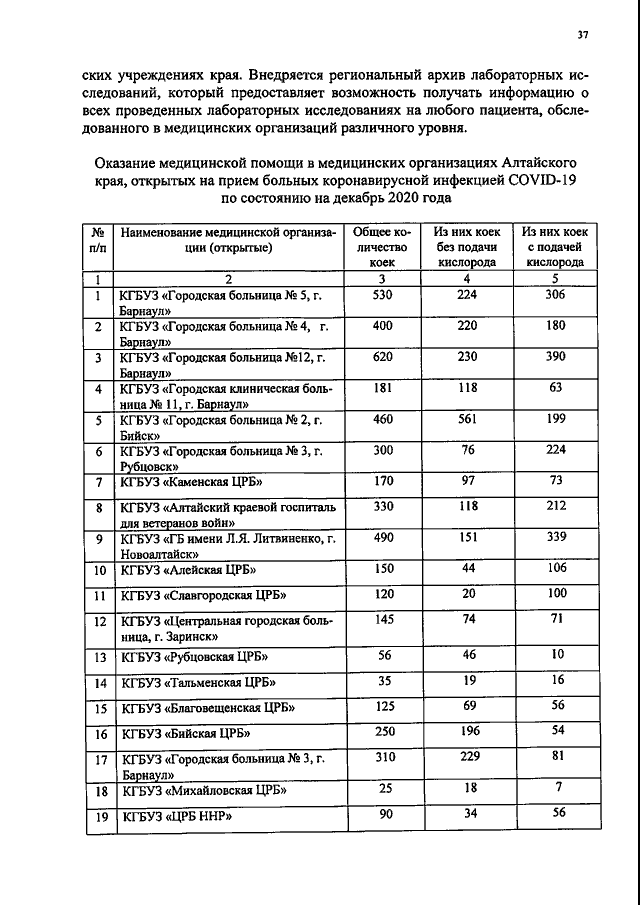 37

ских учреждениях края. Внедряется региональный архив лабораторных исследований, который предоставляет возможность получать информацию о всех проведенных лабораторных исследованиях на любого пациента, обследованного в медицинских организаций различного уровня.

Оказание медицинской помощи в медицинских организациях Алтайского края, открытых на прием больных коронавирусной инфекцией COVID-19 по состоянию на декабрь 2020 года

| № п/п | Наименование медицинской организации (открытые) | Общее количество коек | Из них коек без подачи кислорода | Из них коек с подачей кислорода |
|---|---|---|---|---|
| 1 | 2 | 3 | 4 | 5 |
| 1 | КГБУЗ «Городская больница № 5, г. Барнаул» | 530 | 224 | 306 |
| 2 | КГБУЗ «Городская больница № 4, г. Барнаул» | 400 | 220 | 180 |
| 3 | КГБУЗ «Городская больница №12, г. Барнаул» | 620 | 230 | 390 |
| 4 | КГБУЗ «Городская клиническая больница № 11, г. Барнаул» | 181 | 118 | 63 |
| 5 | КГБУЗ «Городская больница № 2, г. Бийск» | 460 | 561 | 199 |
| 6 | КГБУЗ «Городская больница № 3, г. Рубцовск» | 300 | 76 | 224 |
| 7 | КГБУЗ «Каменская ЦРБ» | 170 | 97 | 73 |
| 8 | КГБУЗ «Алтайский краевой госпиталь для ветеранов войн» | 330 | 118 | 212 |
| 9 | КГБУЗ «ГБ имени Л.Я. Литвиненко, г. Новоалтайск» | 490 | 151 | 339 |
| 10 | КГБУЗ «Алейская ЦРБ» | 150 | 44 | 106 |
| 11 | КГБУЗ «Славгородская ЦРБ» | 120 | 20 | 100 |
| 12 | КГБУЗ «Центральная городская больница, г. Заринск» | 145 | 74 | 71 |
| 13 | КГБУЗ «Рубцовская ЦРБ» | 56 | 46 | 10 |
| 14 | КГБУЗ «Тальменская ЦРБ» | 35 | 19 | 16 |
| 15 | КГБУЗ «Благовещенская ЦРБ» | 125 | 69 | 56 |
| 16 | КГБУЗ «Бийская ЦРБ» | 250 | 196 | 54 |
| 17 | КГБУЗ «Городская больница № 3, г. Барнаул» | 310 | 229 | 81 |
| 18 | КГБУЗ «Михайловская ЦРБ» | 25 | 18 | 7 |
| 19 | КГБУЗ «ЦРБ ННР» | 90 | 34 | 56 |